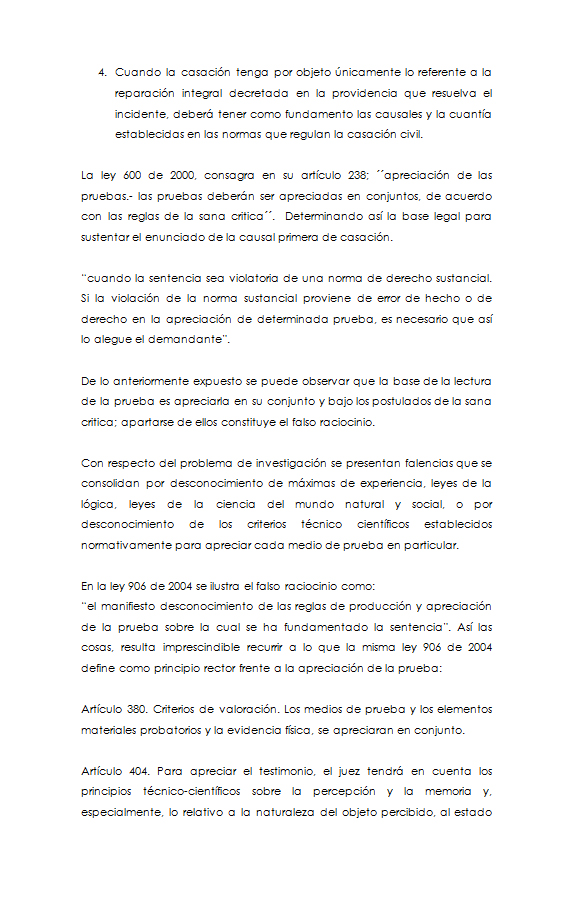 4. Cuando la casación tenga por objeto únicamente lo referente a la reparación integral decretada en la providencia que resuelva el incidente, deberá tener como fundamento las causales y la cuantía establecidas en las normas que regulan la casación civil.

La ley 600 de 2000, consagra en su artículo 238; ´´apreciación de las pruebas.- las pruebas deberán ser apreciadas en conjuntos, de acuerdo con las reglas de la sana critica´´. Determinando así la base legal para sustentar el enunciado de la causal primera de casación.

"cuando la sentencia sea violatoria de una norma de derecho sustancial. Si la violación de la norma sustancial proviene de error de hecho o de derecho en la apreciación de determinada prueba, es necesario que así lo alegue el demandante".

De lo anteriormente expuesto se puede observar que la base de la lectura de la prueba es apreciarla en su conjunto y bajo los postulados de la sana critica; apartarse de ellos constituye el falso raciocinio.

Con respecto del problema de investigación se presentan falencias que se consolidan por desconocimiento de máximas de experiencia, leyes de la lógica, leyes de la ciencia del mundo natural y social, o por desconocimiento de los criterios técnico científicos establecidos normativamente para apreciar cada medio de prueba en particular.

En la ley 906 de 2004 se ilustra el falso raciocinio como:
"el manifiesto desconocimiento de las reglas de producción y apreciación de la prueba sobre la cual se ha fundamentado la sentencia". Así las cosas, resulta imprescindible recurrir a lo que la misma ley 906 de 2004 define como principio rector frente a la apreciación de la prueba:

Artículo 380. Criterios de valoración. Los medios de prueba y los elementos materiales probatorios y la evidencia física, se apreciaran en conjunto.

Artículo 404. Para apreciar el testimonio, el juez tendrá en cuenta los principios técnico-científicos sobre la percepción y la memoria y, especialmente, lo relativo a la naturaleza del objeto percibido, al estado